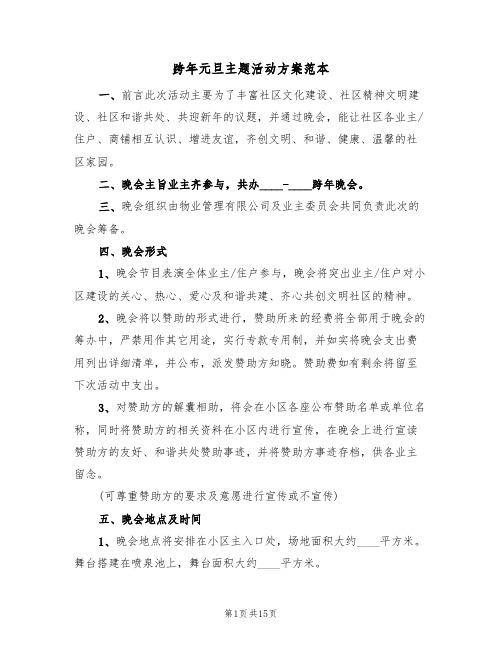 跨年元旦主题活动方案范本

一、前言此次活动主要为了丰富社区文化建设、社区精神文明建设、社区和谐共处、共迎新年的议题，并通过晚会，能让社区各业主/住户、商铺相互认识、增进友谊，齐创文明、和谐、健康、温馨的社区家园。

二、晚会主旨业主齐参与，共办____-____跨年晚会。

三、晚会组织由物业管理有限公司及业主委员会共同负责此次的晚会筹备。

四、晚会形式

1、晚会节目表演全体业主/住户参与，晚会将突出业主/住户对小区建设的关心、热心、爱心及和谐共建、齐心共创文明社区的精神。

2、晚会将以赞助的形式进行，赞助所来的经费将全部用于晚会的筹办中，严禁用作其它用途，实行专款专用制，并如实将晚会支出费用列出详细清单，并公布，派发赞助方知晓。赞助费如有剩余将留至下次活动中支出。

3、对赞助方的解囊相助，将会在小区各座公布赞助名单或单位名称，同时将赞助方的相关资料在小区内进行宣传，在晚会上进行宣读赞助方的友好、和谐共处赞助事迹，并将赞助方事迹存档，供各业主留念。

（可尊重赞助方的要求及意愿进行宣传或不宣传）

五、晚会地点及时间

1、晚会地点将安排在小区主入口处，场地面积大约____平方米。舞台搭建在喷泉池上，舞台面积大约____平方米。

第1页 共15页